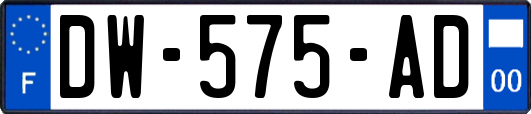 F
DW-575-AD
00